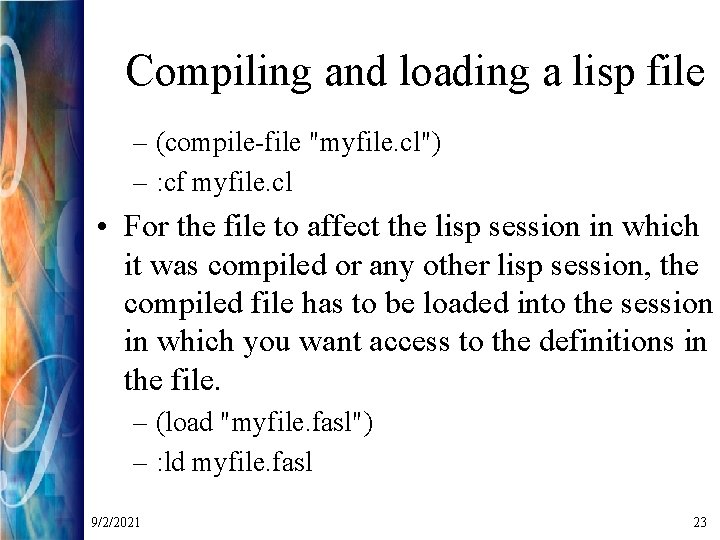 Compiling and loading a lisp file

– (compile-file "myfile.cl")
– :cf myfile.cl

• For the file to affect the lisp session in which it was compiled or any other lisp session, the compiled file has to be loaded into the session in which you want access to the definitions in the file.

– (load "myfile.fasl")
– :ld myfile.fasl

9/2/2021

23